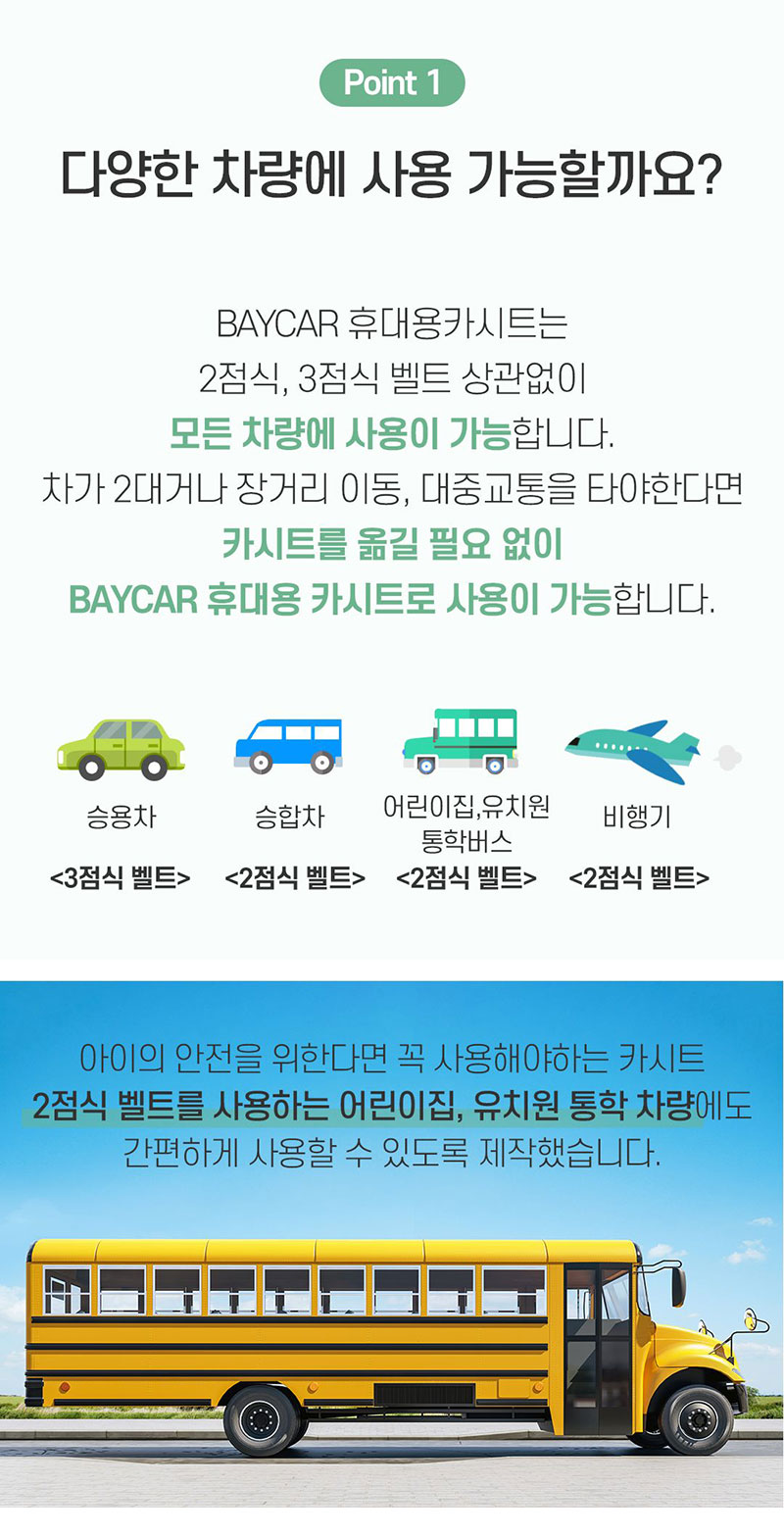 Point 1

다양한 차량에 사용 가능할까요?

BAYCAR 휴대용카시트는
2점식, 3점식 벨트 상관없이
모든 차량에 사용이 가능합니다.
차가 2대거나 장거리 이동, 대중교통을 타야한다면
카시트를 옮길 필요 없이
BAYCAR 휴대용 카시트로 사용이 가능합니다.

승용차
<3점식 벨트>

승합차
<2점식 벨트>

어린이집,유치원
통학버스
<2점식 벨트>

비행기
<2점식 벨트>

아이의 안전을 위한다면 꼭 사용해야하는 카시트
2점식 벨트를 사용하는 어린이집, 유치원 통학 차량에도
간편하게 사용할 수 있도록 제작했습니다.